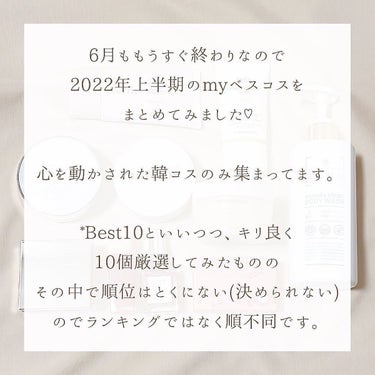 6月ももうすぐ終わりなので
2022年上半期のmyベスコスを
まとめてみました♡

心を動かされた韓コスのみ集まってます。

*Best10といいつつ、キリ良く
10個厳選してみたものの
その中で順位はとくにない(決められない)
のでランキングではなく順不同です。